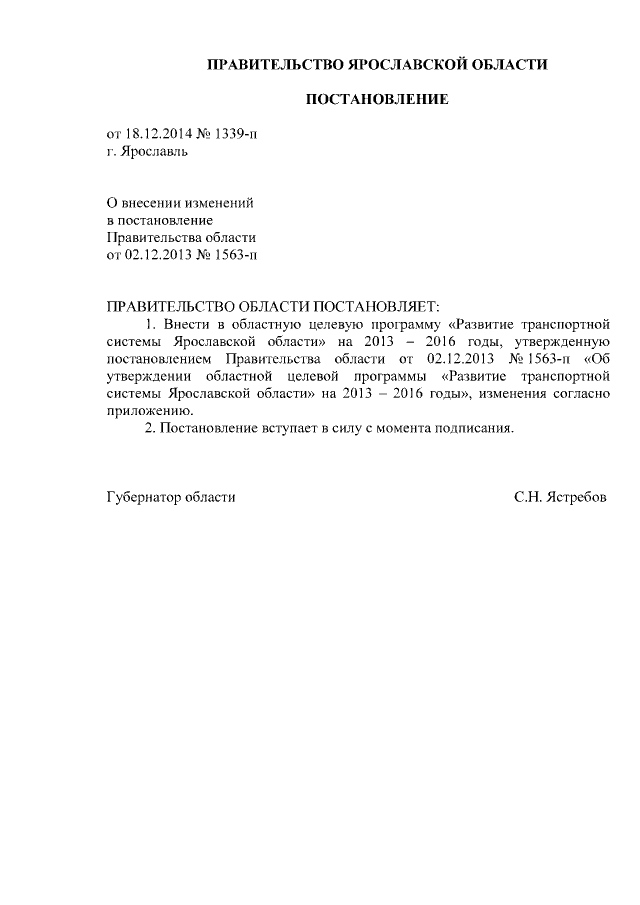 ПРАВИТЕЛЬСТВО ЯРОСЛАВСКОЙ ОБЛАСТИ

ПОСТАНОВЛЕНИЕ

от 18.12.2014 № 1339-п
г. Ярославль

О внесении изменений
в постановление
Правительства области
от 02.12.2013 № 1563-п

ПРАВИТЕЛЬСТВО ОБЛАСТИ ПОСТАНОВЛЯЕТ:

1. Внести в областную целевую программу «Развитие транспортной системы Ярославской области» на 2013 – 2016 годы, утвержденную постановлением Правительства области от 02.12.2013 № 1563-п «Об утверждении областной целевой программы «Развитие транспортной системы Ярославской области» на 2013 – 2016 годы», изменения согласно приложению.

2. Постановление вступает в силу с момента подписания.

Губернатор области С.Н. Ястребов